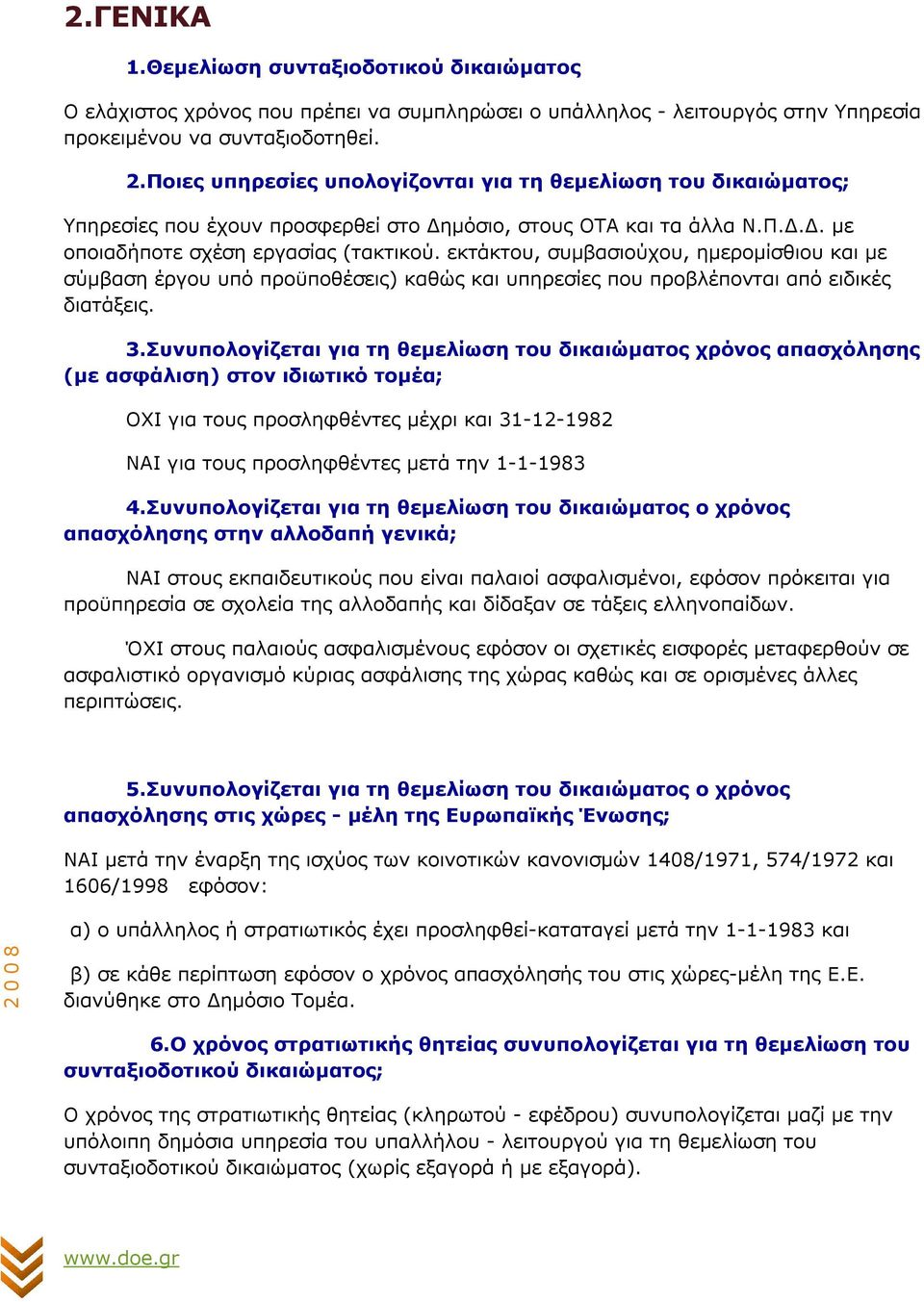 2.ΓΕΝΙΚΑ

1.Θεμελίωση συνταξιοδοτικού δικαιώματος

Ο ελάχιστος χρόνος που πρέπει να συμπληρώσει ο υπάλληλος - λειτουργός στην Υπηρεσία προκειμένου να συνταξιοδοτηθεί.

2.Ποιες υπηρεσίες υπολογίζονται για τη θεμελίωση του δικαιώματος;

Υπηρεσίες που έχουν προσφερθεί στο Δημόσιο, στους ΟΤΑ και τα άλλα Ν.Π.Δ.Δ. με οποιαδήποτε σχέση εργασίας (τακτικού. εκτάκτου, συμβασιούχου, ημερομίσθιου και με σύμβαση έργου υπό προϋποθέσεις) καθώς και υπηρεσίες που προβλέπονται από ειδικές διατάξεις.

3.Συνυπολογίζεται για τη θεμελίωση του δικαιώματος χρόνος απασχόλησης (με ασφάλιση) στον ιδιωτικό τομέα;

ΟΧΙ για τους προσληφθέντες μέχρι και 31-12-1982

ΝΑΙ για τους προσληφθέντες μετά την 1-1-1983

4.Συνυπολογίζεται για τη θεμελίωση του δικαιώματος ο χρόνος απασχόλησης στην αλλοδαπή γενικά;

ΝΑΙ στους εκπαιδευτικούς που είναι παλαιοί ασφαλισμένοι, εφόσον πρόκειται για προϋπηρεσία σε σχολεία της αλλοδαπής και δίδαξαν σε τάξεις ελληνοπαίδων.

ΌΧΙ στους παλαιούς ασφαλισμένους εφόσον οι σχετικές εισφορές μεταφερθούν σε ασφαλιστικό οργανισμό κύριας ασφάλισης της χώρας καθώς και σε ορισμένες άλλες περιπτώσεις.

5.Συνυπολογίζεται για τη θεμελίωση του δικαιώματος ο χρόνος απασχόλησης στις χώρες - μέλη της Ευρωπαϊκής Ένωσης;

ΝΑΙ μετά την έναρξη της ισχύος των κοινοτικών κανονισμών 1408/1971, 574/1972 και 1606/1998 εφόσον:

α) ο υπάλληλος ή στρατιωτικός έχει προσληφθεί-καταταγεί μετά την 1-1-1983 και

β) σε κάθε περίπτωση εφόσον ο χρόνος απασχόλησής του στις χώρες-μέλη της Ε.Ε. διανύθηκε στο Δημόσιο Τομέα.

6.Ο χρόνος στρατιωτικής θητείας συνυπολογίζεται για τη θεμελίωση του συνταξιοδοτικού δικαιώματος;

Ο χρόνος της στρατιωτικής θητείας (κληρωτού - εφέδρου) συνυπολογίζεται μαζί με την υπόλοιπη δημόσια υπηρεσία του υπαλλήλου - λειτουργού για τη θεμελίωση του συνταξιοδοτικού δικαιώματος (χωρίς εξαγορά ή με εξαγορά).

2008

www.doe.gr